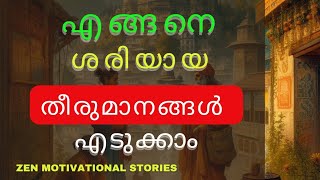 എങ്ങനെ
ശരിയായ
തീരുമാനങ്ങൾ
എടുക്കാം
ZEN MOTIVATIONAL STORIES